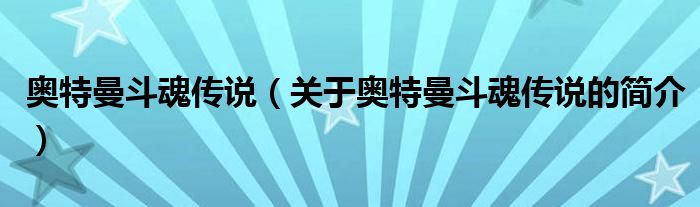 奥特曼斗魂传说（关于奥特曼斗魂传说的简介）